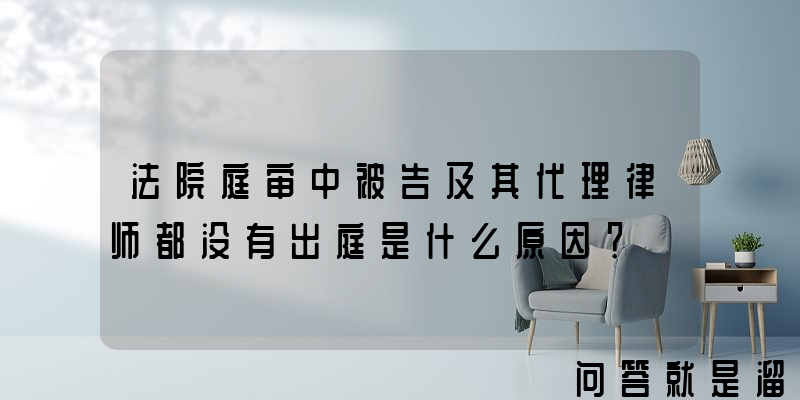 法院庭审中被告及其代理律师都没有出庭是什么原因？

问答就是溜